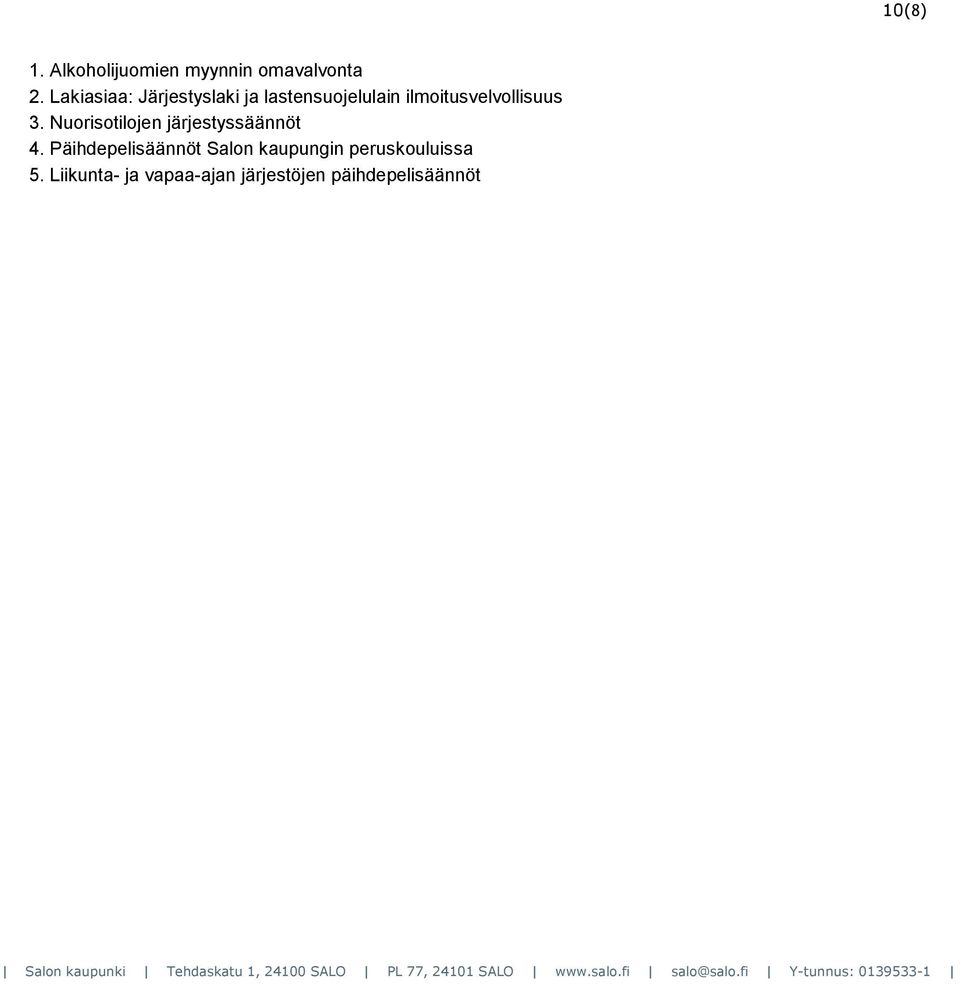 10(8)

1. Alkoholijuomien myynnin omavalvonta
2. Lakiasiaa: Järjestyslaki ja lastensuojelulain ilmoitusvelvollisuus
3. Nuorisotilojen järjestyssäännöt
4. Päihdepelisäännöt Salon kaupungin peruskouluissa
5. Liikunta- ja vapaa-ajan järjestöjen päihdepelisäännöt

| Salon kaupunki | Tehdaskatu 1, 24100 SALO | PL 77, 24101 SALO | www.salo.fi | salo@salo.fi | Y-tunnus: 0139533-1 |